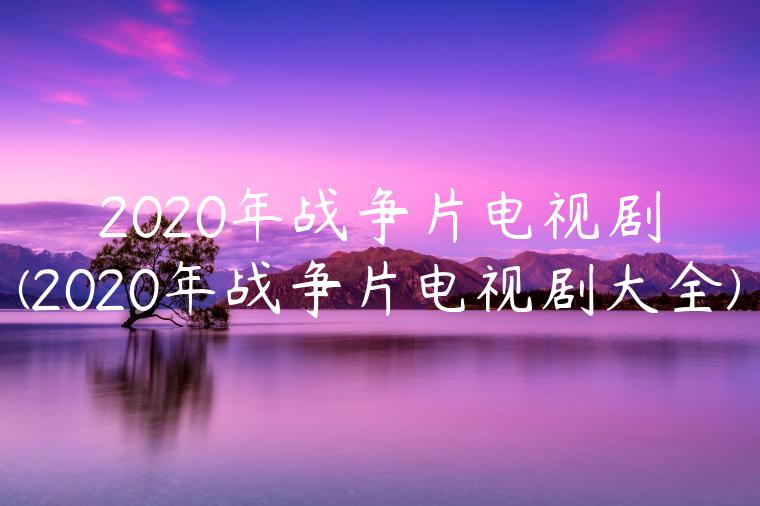 2020年战争片电视剧
(2020年战争片电视剧大全)